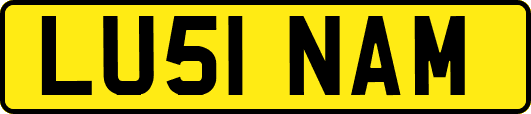 LU51 NAM